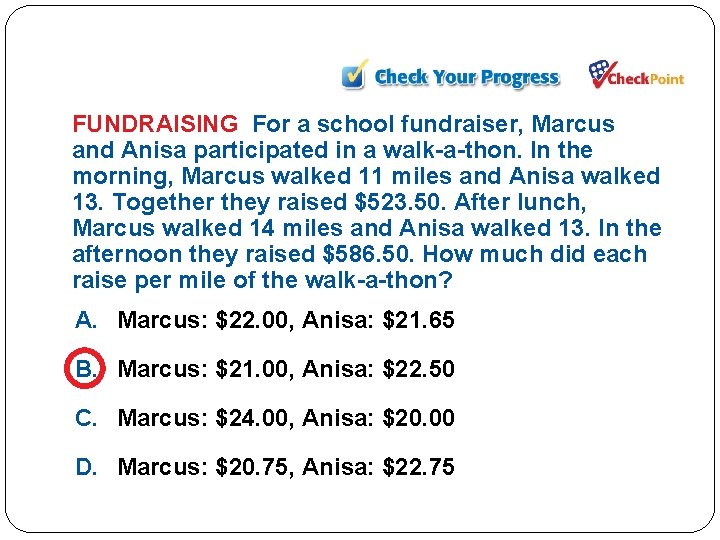 Check Your Progress

CheckPoint

FUNDRAISING For a school fundraiser, Marcus and Anisa participated in a walk-a-thon. In the morning, Marcus walked 11 miles and Anisa walked 13. Together they raised \$523.50. After lunch, Marcus walked 14 miles and Anisa walked 13. In the afternoon they raised \$586.50. How much did each raise per mile of the walk-a-thon?

A. Marcus: \$22.00, Anisa: \$21.65

B. Marcus: \$21.00, Anisa: \$22.50

C. Marcus: \$24.00, Anisa: \$20.00

D. Marcus: \$20.75, Anisa: \$22.75